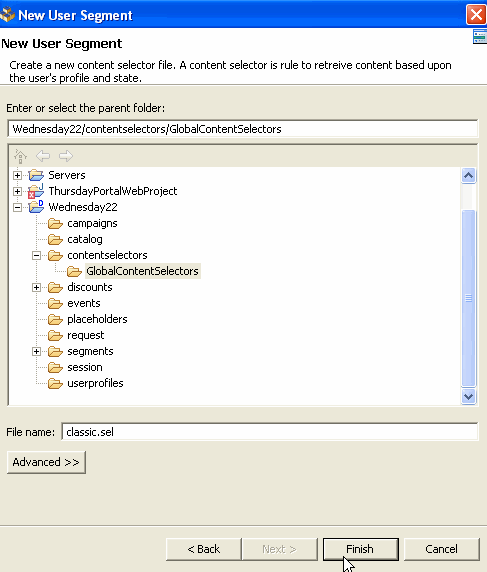 New User Segment

New User Segment

Create a new content selector file. A content selector is rule to retreive content based upon the user's profile and state.

Enter or select the parent folder:

Wednesday22/contentselectors/GlobalContentSelectors

Servers
ThursdayPortalWebProject
Wednesday22
campaigns
catalog
contentselectors
GlobalContentSelectors
discounts
events
placeholders
request
segments
session
userprofiles

File name: classic.sel

Advanced >>

< Back
Next >
Finish
Cancel